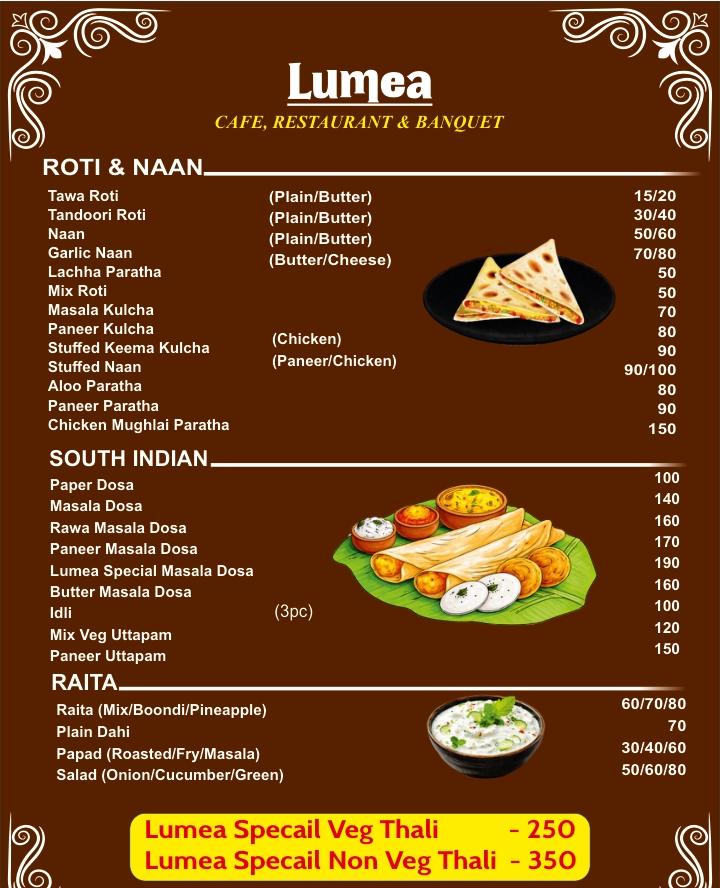 Lumea
CAFE, RESTAURANT & BANQUET

ROTI & NAAN

Tawa Roti (Plain/Butter) 15/20
Tandoori Roti (Plain/Butter) 30/40
Naan (Plain/Butter) 50/60
Garlic Naan (Butter/Cheese) 70/80
Lachha Paratha 50
Mix Roti 50
Masala Kulcha 70
Paneer Kulcha 80
Stuffed Keema Kulcha (Chicken) 90
Stuffed Naan (Paneer/Chicken) 90/100
Aloo Paratha 80
Paneer Paratha 90
Chicken Mughlai Paratha 150

SOUTH INDIAN

Paper Dosa 100
Masala Dosa 140
Rawa Masala Dosa 160
Paneer Masala Dosa 170
Lumea Special Masala Dosa 190
Butter Masala Dosa 160
Idli (3pc) 100
Mix Veg Uttapam 120
Paneer Uttapam 150

RAITA

Raita (Mix/Boondi/Pineapple) 60/70/80
Plain Dahi 70
Papad (Roasted/Fry/Masala) 30/40/60
Salad (Onion/Cucumber/Green) 50/60/80

Lumea Specail Veg Thali - 250
Lumea Specail Non Veg Thali - 350